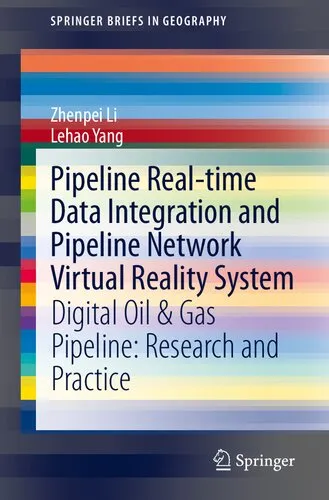 SPRINGER BRIEFS IN GEOGRAPHY

Zhenpei Li
Lehao Yang

Pipeline Real-time Data Integration and Pipeline Network Virtual Reality System

Digital Oil & Gas Pipeline: Research and Practice

Springer